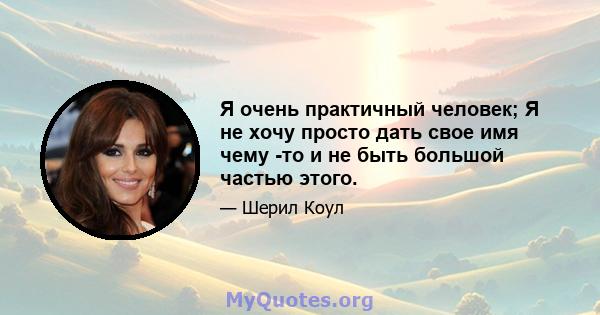 Я очень практичный человек; Я не хочу просто дать свое имя чему -то и не быть большой частью этого.

— Шерил Коул

MyQuotes.org